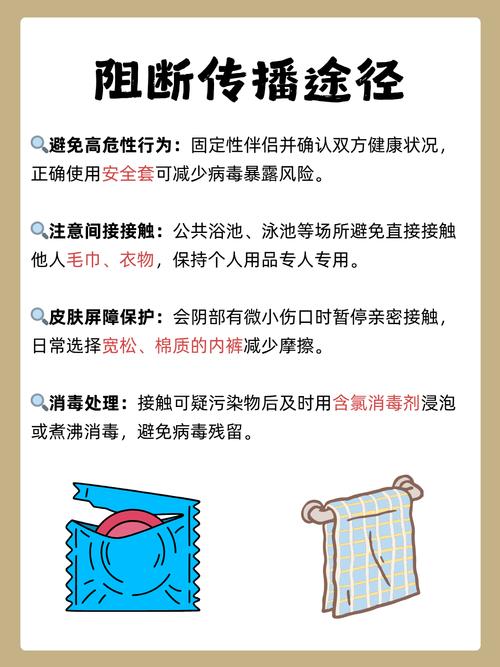 阻断传播途径

避免高危性行为：固定性伴侣并确认双方健康状况，正确使用安全套可减少病毒暴露风险。

注意间接接触：公共浴池、泳池等场所避免直接接触他人毛巾、衣物，保持个人用品专人专用。

皮肤屏障保护：会阴部有微小伤口时暂停亲密接触，日常选择宽松、棉质的内裤减少摩擦。

消毒处理：接触可疑污染物后及时用含氯消毒剂浸泡或煮沸消毒，避免病毒残留。